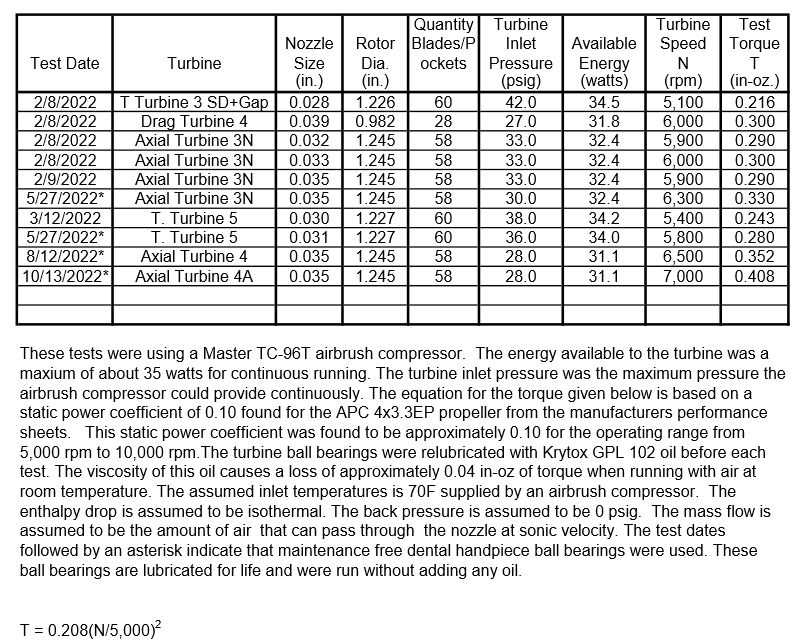 | Test Date | Turbine | Nozzle Size (in.) | Rotor Dia. (in.) | Quantity Blades/Pockets | Turbine Inlet Pressure (psig) | Available Energy (watts) | Turbine Speed N (rpm) | Test Torque T (in-oz.) |
|---|---|---|---|---|---|---|---|---|
| 2/8/2022 | T Turbine 3 SD+Gap | 0.028 | 1.226 | 60 | 42.0 | 34.5 | 5,100 | 0.216 |
| 2/8/2022 | Drag Turbine 4 | 0.039 | 0.982 | 28 | 27.0 | 31.8 | 6,000 | 0.300 |
| 2/8/2022 | Axial Turbine 3N | 0.032 | 1.245 | 58 | 33.0 | 32.4 | 5,900 | 0.290 |
| 2/8/2022 | Axial Turbine 3N | 0.033 | 1.245 | 58 | 33.0 | 32.4 | 6,000 | 0.300 |
| 2/9/2022 | Axial Turbine 3N | 0.035 | 1.245 | 58 | 33.0 | 32.4 | 5,900 | 0.290 |
| 5/27/2022* | Axial Turbine 3N | 0.035 | 1.245 | 58 | 30.0 | 32.4 | 6,300 | 0.330 |
| 3/12/2022 | T. Turbine 5 | 0.030 | 1.227 | 60 | 38.0 | 34.2 | 5,400 | 0.243 |
| 5/27/2022* | T. Turbine 5 | 0.031 | 1.227 | 60 | 36.0 | 34.0 | 5,800 | 0.280 |
| 8/12/2022* | Axial Turbine 4 | 0.035 | 1.245 | 58 | 28.0 | 31.1 | 6,500 | 0.352 |
| 10/13/2022* | Axial Turbine 4A | 0.035 | 1.245 | 58 | 28.0 | 31.1 | 7,000 | 0.408 |
| | | | | | | | | |
| | | | | | | | | |

These tests were using a Master TC-96T airbrush compressor. The energy available to the turbine was a maxium of about 35 watts for continuous running. The turbine inlet pressure was the maximum pressure the airbrush compressor could provide continuously. The equation for the torque given below is based on a static power coefficient of 0.10 found for the APC 4x3.3EP propeller from the manufacturers performance sheets. This static power coefficient was found to be approximately 0.10 for the operating range from 5,000 rpm to 10,000 rpm.The turbine ball bearings were relubricated with Krytox GPL 102 oil before each test. The viscosity of this oil causes a loss of approximately 0.04 in-oz of torque when running with air at room temperature. The assumed inlet temperatures is 70F supplied by an airbrush compressor. The enthalpy drop is assumed to be isothermal. The back pressure is assumed to be 0 psig. The mass flow is assumed to be the amount of air that can pass through the nozzle at sonic velocity. The test dates followed by an asterisk indicate that maintenance free dental handpiece ball bearings were used. These ball bearings are lubricated for life and were run without adding any oil.

$T = 0.208(N/5,000)^2$